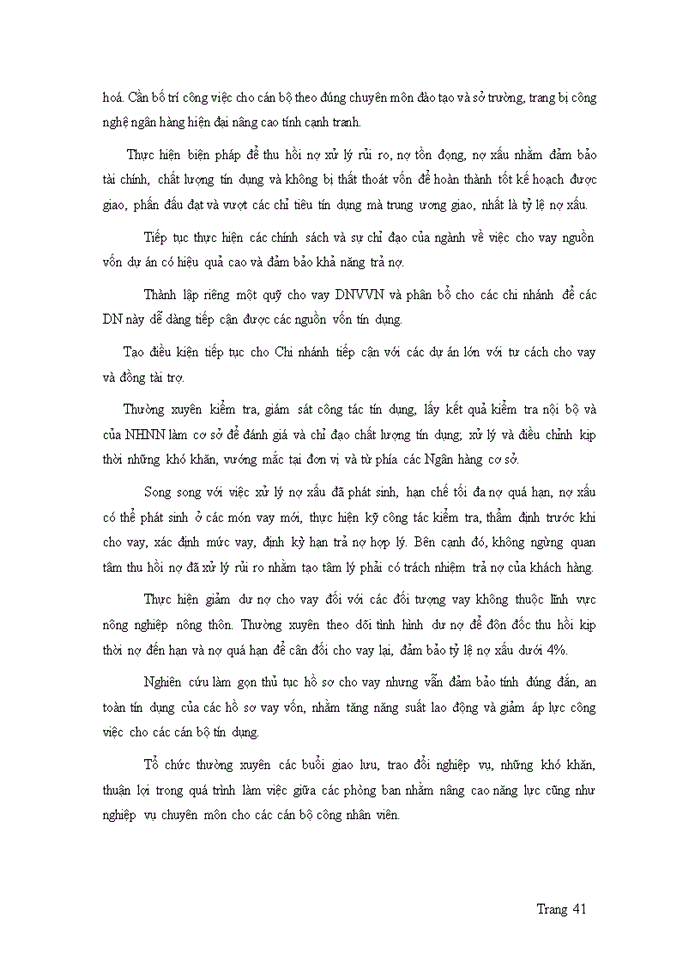 hoá. Cần bố trí công việc cho cán bộ theo đúng chuyên môn đào tạo và sở trường, trang bị công nghệ ngân hàng hiện đại nâng cao tính cạnh tranh.

Thực hiện biện pháp để thu hồi nợ xử lý rủi ro, nợ tồn đọng, nợ xấu nhằm đảm bảo tài chính, chất lượng tín dụng và không bị thất thoát vốn để hoàn thành tốt kế hoạch được giao, phấn đấu đạt và vượt các chỉ tiêu tín dụng mà trung ương giao, nhất là tỷ lệ nợ xấu.

Tiếp tục thực hiện các chính sách và sự chỉ đạo của ngành về việc cho vay nguồn vốn dự án có hiệu quả cao và đảm bảo khả năng trả nợ.

Thành lập riêng một quỹ cho vay DNVVN và phân bổ cho các chi nhánh để các DN này dễ dàng tiếp cận được các nguồn vốn tín dụng.

Tạo điều kiện tiếp tục cho Chi nhánh tiếp cận với các dự án lớn với tư cách cho vay và đồng tài trợ.

Thường xuyên kiểm tra, giám sát công tác tín dụng, lấy kết quả kiểm tra nội bộ và của NHNN làm cơ sở để đánh giá và chỉ đạo chất lượng tín dụng; xử lý và điều chỉnh kịp thời những khó khăn, vướng mắc tại đơn vị và từ phía các Ngân hàng cơ sở.

Song song với việc xử lý nợ xấu đã phát sinh, hạn chế tối đa nợ quá hạn, nợ xấu có thể phát sinh ở các món vay mới, thực hiện kỹ công tác kiểm tra, thẩm định trước khi cho vay, xác định mức vay, định kỳ hạn trả nợ hợp lý. Bên cạnh đó, không ngừng quan tâm thu hồi nợ đã xử lý rủi ro nhằm tạo tâm lý phải có trách nhiệm trả nợ của khách hàng.

Thực hiện giảm dư nợ cho vay đối với các đối tượng vay không thuộc lĩnh vực nông nghiệp nông thôn. Thường xuyên theo dõi tình hình dư nợ để đôn đốc thu hồi kịp thời nợ đến hạn và nợ quá hạn để cân đối cho vay lại, đảm bảo tỷ lệ nợ xấu dưới 4%.

Nghiên cứu làm gọn thủ tục hồ sơ cho vay nhưng vẫn đảm bảo tính đúng đắn, an toàn tín dụng của các hồ sơ vay vốn, nhằm tăng năng suất lao động và giảm áp lực công việc cho các cán bộ tín dụng.

Tổ chức thường xuyên các buổi giao lưu, trao đổi nghiệp vụ, những khó khăn, thuận lợi trong quá trình làm việc giữa các phòng ban nhằm nâng cao năng lực cũng như nghiệp vụ chuyên môn cho các cán bộ công nhân viên.

Trang 41